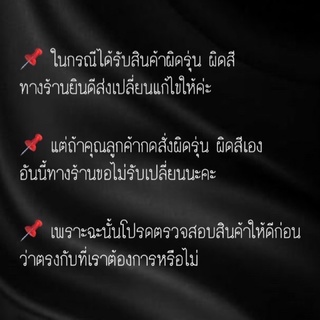 📌 ในกรณีได้รับสินค้าผิดรุ่น ผิดสี ทางร้านยินดีส่งเปลี่ยนแก้ไขให้ค่ะ

📌 แต่ถ้าคุณลูกค้ากดสั่งผิดรุ่น ผิดสีเอง อันนี้ทางร้านขอไม่รับเปลี่ยนนะคะ

📌 เพราะฉะนั้นโปรดตรวจสอบสินค้าให้ดีก่อน ว่าตรงกับที่เราต้องการหรือไม่